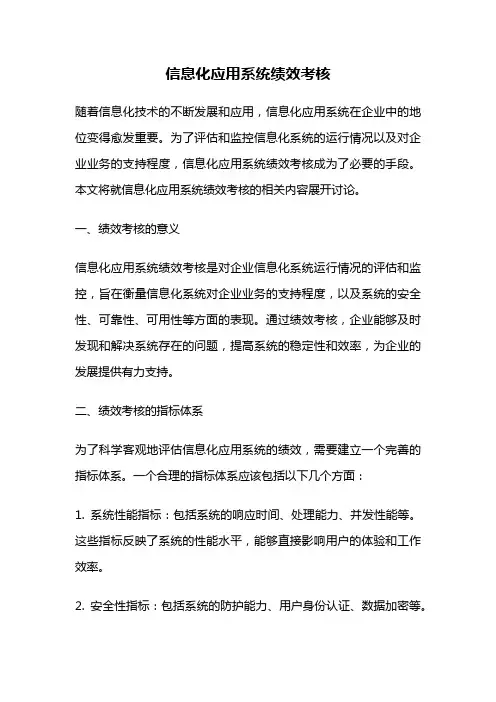 信息化应用系统绩效考核

随着信息化技术的不断发展和应用，信息化应用系统在企业中的地位变得愈发重要。为了评估和监控信息化系统的运行情况以及对企业业务的支持程度，信息化应用系统绩效考核成为了必要的手段。本文将就信息化应用系统绩效考核的相关内容展开讨论。

一、绩效考核的意义

信息化应用系统绩效考核是对企业信息化系统运行情况的评估和监控，旨在衡量信息化系统对企业业务的支持程度，以及系统的安全性、可靠性、可用性等方面的表现。通过绩效考核，企业能够及时发现和解决系统存在的问题，提高系统的稳定性和效率，为企业的发展提供有力支持。

二、绩效考核的指标体系

为了科学客观地评估信息化应用系统的绩效，需要建立一个完善的指标体系。一个合理的指标体系应该包括以下几个方面：

1. 系统性能指标：包括系统的响应时间、处理能力、并发性能等。这些指标反映了系统的性能水平，能够直接影响用户的体验和工作效率。

2. 安全性指标：包括系统的防护能力、用户身份认证、数据加密等。